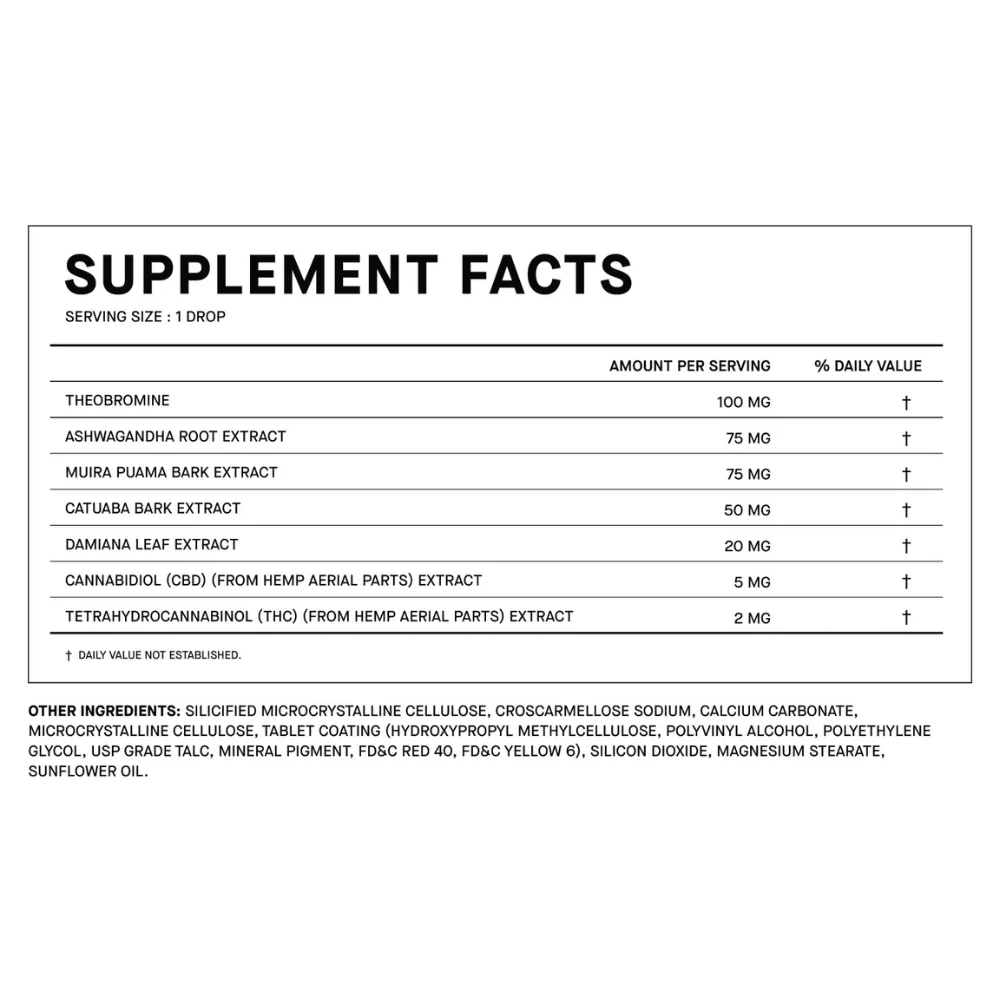 SUPPLEMENT FACTS
SERVING SIZE : 1 DROP

|  | AMOUNT PER SERVING | % DAILY VALUE |
|---|---|---|
| THEOBROMINE | 100 MG | † |
| ASHWAGANDHA ROOT EXTRACT | 75 MG | † |
| MUIRA PUAMA BARK EXTRACT | 75 MG | † |
| CATUABA BARK EXTRACT | 50 MG | † |
| DAMIANA LEAF EXTRACT | 20 MG | † |
| CANNABIDIOL (CBD) (FROM HEMP AERIAL PARTS) EXTRACT | 5 MG | † |
| TETRAHYDROCANNABINOL (THC) (FROM HEMP AERIAL PARTS) EXTRACT | 2 MG | † |

† DAILY VALUE NOT ESTABLISHED.

OTHER INGREDIENTS: SILICIFIED MICROCRYSTALLINE CELLULOSE, CROSCARMELLOSE SODIUM, CALCIUM CARBONATE, MICROCRYSTALLINE CELLULOSE, TABLET COATING (HYDROXYPROPYL METHYLCELLULOSE, POLYVINYL ALCOHOL, POLYETHYLENE GLYCOL, USP GRADE TALC, MINERAL PIGMENT, FD&C RED 40, FD&C YELLOW 6), SILICON DIOXIDE, MAGNESIUM STEARATE, SUNFLOWER OIL.